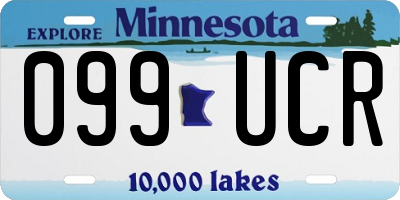 EXPLORE Minnesota

099 UCR

10,000 lakes